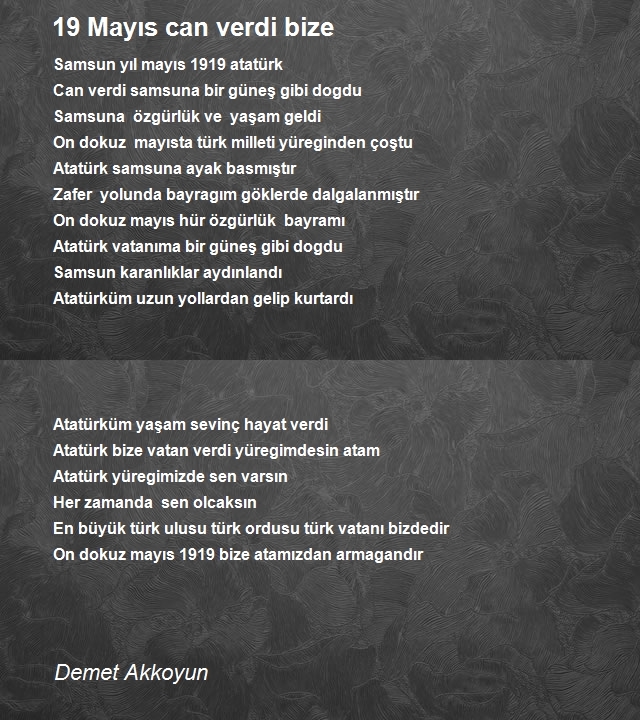 19 Mayıs can verdi bize

Samsun yıl mayıs 1919 atatürk
Can verdi samsuna bir güneş gibi dogdu
Samsuna özgürlük ve yaşam geldi
On dokuz mayısta türk milleti yüreginden çoştu
Atatürk samsuna ayak basmıştır
Zafer yolunda bayragım göklerde dalgalanmıştır
On dokuz mayıs hür özgürlük bayramı
Atatürk vatanıma bir güneş gibi dogdu
Samsun karanlıklar aydınlandı
Atatürküm uzun yollardan gelip kurtardı

Atatürküm yaşam sevinç hayat verdi
Atatürk bize vatan verdi yüregimdesin atam
Atatürk yüregimizde sen varsın
Her zamanda sen olcaksın
En büyük türk ulusu türk ordusu türk vatanı bizdedir
On dokuz mayıs 1919 bize atamızdan armagandır

Demet Akkoyun